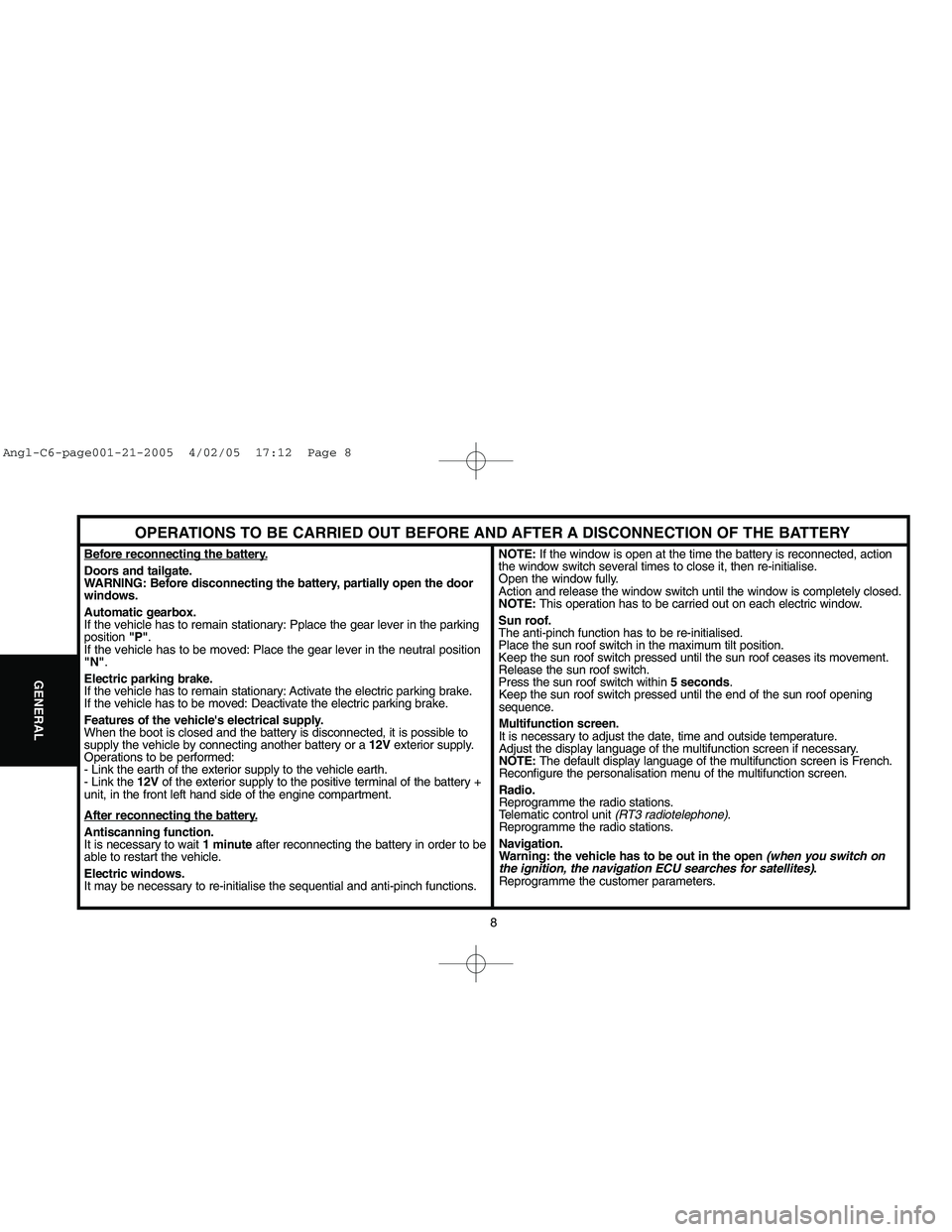 Angl-C6-page001-21-2005 4/02/05 17:12 Page 8

GENERAL

OPERATIONS TO BE CARRIED OUT BEFORE AND AFTER A DISCONNECTION OF THE BATTERY

Before reconnecting the battery.

Doors and tailgate.
WARNING: Before disconnecting the battery, partially open the door windows.

Automatic gearbox.
If the vehicle has to remain stationary: Pplace the gear lever in the parking position "P".
If the vehicle has to be moved: Place the gear lever in the neutral position "N".

Electric parking brake.
If the vehicle has to remain stationary: Activate the electric parking brake.
If the vehicle has to be moved: Deactivate the electric parking brake.

Features of the vehicle's electrical supply.
When the boot is closed and the battery is disconnected, it is possible to supply the vehicle by connecting another battery or a 12V exterior supply.
Operations to be performed:
- Link the earth of the exterior supply to the vehicle earth.
- Link the 12V of the exterior supply to the positive terminal of the battery + unit, in the front left hand side of the engine compartment.

After reconnecting the battery.

Antiscanning function.
It is necessary to wait 1 minute after reconnecting the battery in order to be able to restart the vehicle.

Electric windows.
It may be necessary to re-initialise the sequential and anti-pinch functions.

NOTE: If the window is open at the time the battery is reconnected, action the window switch several times to close it, then re-initialise.
Open the window fully.
Action and release the window switch until the window is completely closed.
NOTE: This operation has to be carried out on each electric window.

Sun roof.
The anti-pinch function has to be re-initialised.
Place the sun roof switch in the maximum tilt position.
Keep the sun roof switch pressed until the sun roof ceases its movement.
Release the sun roof switch.
Press the sun roof switch within 5 seconds.
Keep the sun roof switch pressed until the end of the sun roof opening sequence.

Multifunction screen.
It is necessary to adjust the date, time and outside temperature.
Adjust the display language of the multifunction screen if necessary.
NOTE: The default display language of the multifunction screen is French.
Reconfigure the personalisation menu of the multifunction screen.

Radio.
Reprogramme the radio stations.
Telematic control unit (RT3 radiotelephone).
Reprogramme the radio stations.

Navigation.
Warning: the vehicle has to be out in the open (when you switch on the ignition, the navigation ECU searches for satellites).
Reprogramme the customer parameters.

8

carmanualsonline.info